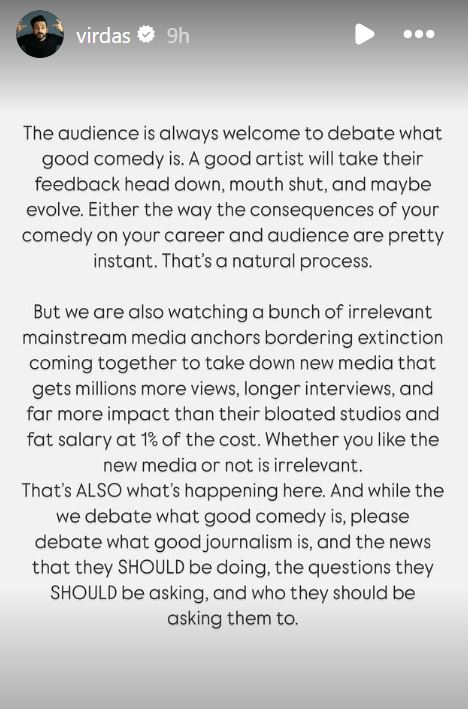 virdas 9h

The audience is always welcome to debate what good comedy is. A good artist will take their feedback head down, mouth shut, and maybe evolve. Either the way the consequences of your comedy on your career and audience are pretty instant. That's a natural process.

But we are also watching a bunch of irrelevant mainstream media anchors bordering extinction coming together to take down new media that gets millions more views, longer interviews, and far more impact than their bloated studios and fat salary at 1% of the cost. Whether you like the new media or not is irrelevant.
That's ALSO what's happening here. And while the we debate what good comedy is, please debate what good journalism is, and the news that they SHOULD be doing, the questions they SHOULD be asking, and who they should be asking them to.